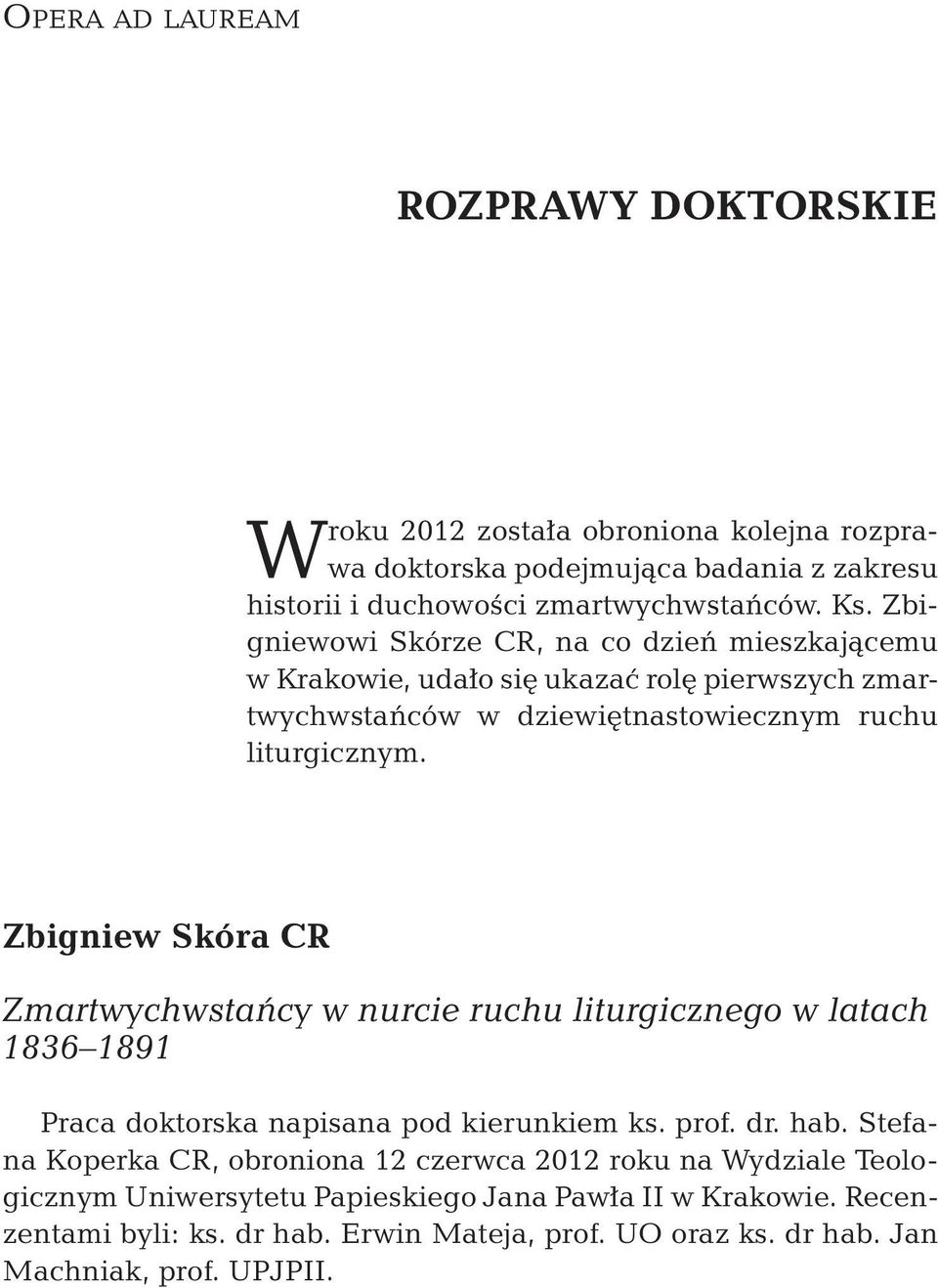 Opera ad lauream

ROZPRAWY DOKTORSKIE

W roku 2012 została obroniona kolejna rozprawa doktorska podejmująca badania z zakresu historii i duchowości zmartwychwstańców. Ks. Zbigniewowi Skórze CR, na co dzień mieszkającemu w Krakowie, udało się ukazać rolę pierwszych zmartwychwstańców w dziewiętnastowiecznym ruchu liturgicznym.

Zbigniew Skóra CR

Zmartwychwstańcy w nurcie ruchu liturgicznego w latach 1836–1891

Praca doktorska napisana pod kierunkiem ks. prof. dr. hab. Stefana Koperka CR, obroniona 12 czerwca 2012 roku na Wydziale Teologicznym Uniwersytetu Papieskiego Jana Pawła II w Krakowie. Recenzentami byli: ks. dr hab. Erwin Mateja, prof. UO oraz ks. dr hab. Jan Machniak, prof. UPJPII.